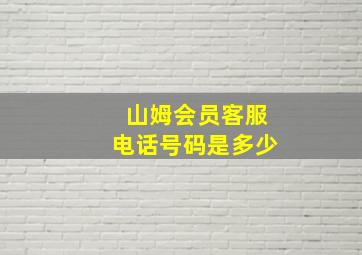 山姆会员客服
电话号码是多少